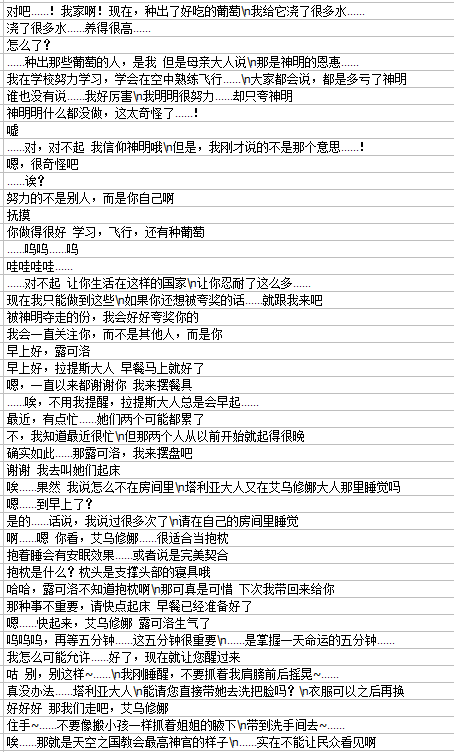 对吧……！我家啊！现在，种出了好吃的葡萄\n我给它浇了很多水……
浇了很多水……养得很高……
怎么了？
……种出那些葡萄的人，是我 但是母亲大人说\n那是神明的恩惠……
我在学校努力学习，学会在空中熟练飞行……\n大家都会说，都是多亏了神明
谁也没有说……我好厉害\n我明明很努力……却只夸神明
神明明什么都没做，这太奇怪了……！
嘘
……对，对不起 我信仰神明哦\n但是，我刚才说的不是那个意思……！
嗯，很奇怪吧
……诶？
努力的不是别人，而是你自己啊
抚摸
你做得很好 学习，飞行，还有种葡萄
……呜呜……呜
哇哇哇哇……
……对不起 让你生活在这样的国家\n让你忍耐了这么多……
现在我只能做到这些\n如果你还想被夸奖的话……就跟我来吧
被神明夺走的份，我会好好夸奖你的
我会一直关注你，而不是其他人，而是你
早上好，露可洛
早上好，拉提斯大人 早餐马上就好了
嗯，一直以来都谢谢你 我来摆餐具
……唉，不用我提醒，拉提斯大人总是会早起……
最近，有点忙……她们两个可能都累了
不，我知道最近很忙\n但那两个人从以前开始就起得很晚
确实如此……那露可洛，我来摆盘吧
谢谢 我去叫她们起床
唉……果然 我说怎么不在房间里\n塔利亚大人又在艾乌修娜大人那里睡觉吗
嗯……到早上了？
是的……话说，我说过很多次了\n请在自己的房间里睡觉
啊……嗯 你看，艾乌修娜……很适合当抱枕
抱着睡会有安眠效果……或者说是完美契合
抱枕是什么？枕头是支撑头部的寝具哦
哈哈，露可洛不知道抱枕啊\n那可真是可惜 下次我带回来给你
那种事不重要，请快点起床 早餐已经准备好了
嗯……快起来，艾乌修娜 露可洛生气了
呜呜呜，再等五分钟……这五分钟很重要\n……是掌握一天命运的五分钟……
我怎么可能允许……好了，现在就让您醒过来
咕 别，别这样~……\n我刚睡醒，不要抓着我肩膀前后摇晃~……
真没办法……塔利亚大人\n能请您直接带她去洗把脸吗？\n衣服可以之后再换
好好好 那我们走吧，艾乌修娜
住手~……不要像搬小孩一样抓着姐姐的腋下\n带到洗手间去~……
唉……那就是天空之国教会最高神官的样子\n……实在不能让民众看见啊